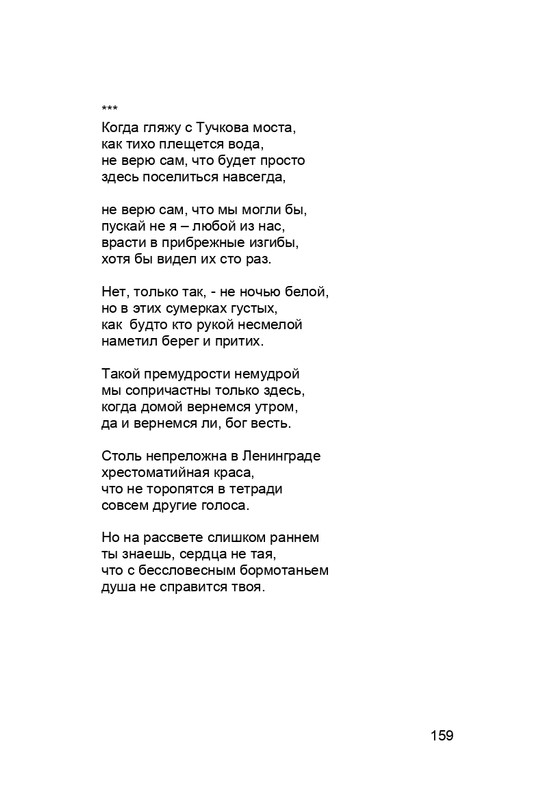 ***
Когда гляжу с Тучкова моста,
как тихо плещется вода,
не верю сам, что будет просто
здесь поселиться навсегда,

не верю сам, что мы могли бы,
пускай не я – любой из нас,
врасти в прибрежные изгибы,
хотя бы видел их сто раз.

Нет, только так, - не ночью белой,
но в этих сумерках густых,
как будто кто рукой несмелой
наметил берег и притих.

Такой премудрости немудрой
мы сопричастны только здесь,
когда домой вернемся утром,
да и вернемся ли, бог весть.

Столь непреложна в Ленинграде
хрестоматийная краса,
что не торопятся в тетради
совсем другие голоса.

Но на рассвете слишком раннем
ты знаешь, сердца не тая,
что с бессловесным бормотаньем
душа не справится твоя.

159